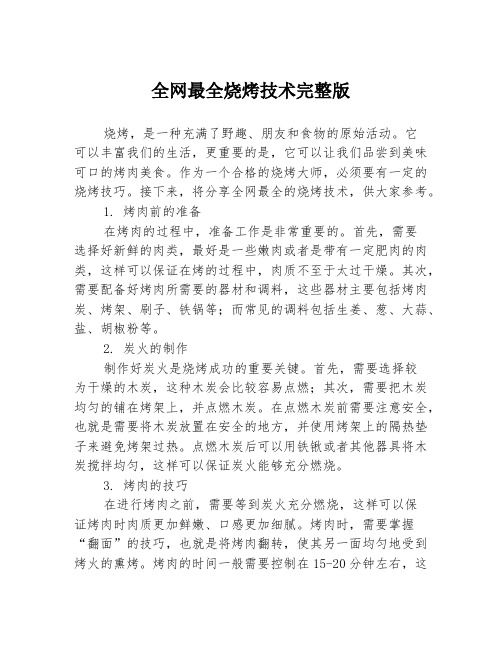 全网最全烧烤技术完整版

烧烤，是一种充满了野趣、朋友和食物的原始活动。它可以丰富我们的生活，更重要的是，它可以让我们品尝到美味可口的烤肉美食。作为一个合格的烧烤大师，必须要有一定的烧烤技巧。接下来，将分享全网最全的烧烤技术，供大家参考。

1. 烤肉前的准备

在烤肉的过程中，准备工作是非常重要的。首先，需要选择好新鲜的肉类，最好是一些嫩肉或者是带有一定肥肉的肉类，这样可以保证在烤的过程中，肉质不至于太过干燥。其次，需要配备好烤肉所需要的器材和调料，这些器材主要包括烤肉炭、烤架、刷子、铁锅等；而常见的调料包括生姜、葱、大蒜、盐、胡椒粉等。

2. 炭火的制作

制作好炭火是烧烤成功的重要关键。首先，需要选择较为干燥的木炭，这种木炭会比较容易点燃；其次，需要把木炭均匀的铺在烤架上，并点燃木炭。在点燃木炭前需要注意安全，也就是需要将木炭放置在安全的地方，并使用烤架上的隔热垫子来避免烤架过热。点燃木炭后可以用铁锹或者其他器具将木炭搅拌均匀，这样可以保证炭火能够充分燃烧。

3. 烤肉的技巧

在进行烤肉之前，需要等到炭火充分燃烧，这样可以保证烤肉时肉质更加鲜嫩、口感更加细腻。烤肉时，需要掌握“翻面”的技巧，也就是将烤肉翻转，使其另一面均匀地受到烤火的熏烤。烤肉的时间一般需要控制在15-20分钟左右，这